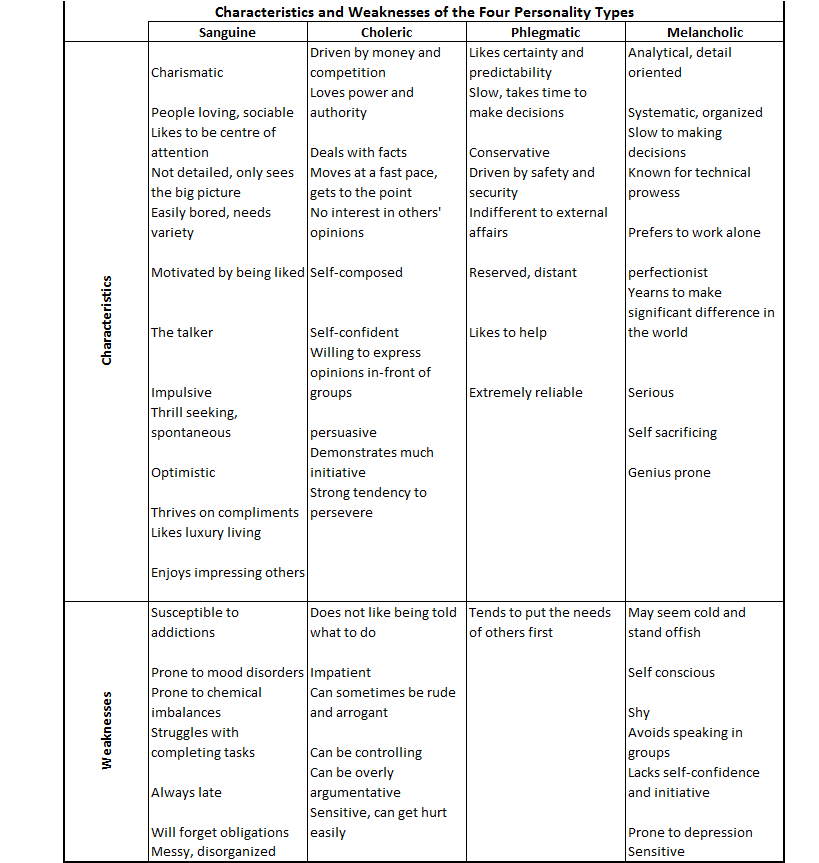 Characteristics and Weaknesses of the Four Personality Types

| | Sanguine | Choleric | Phlegmatic | Melancholic |
|---|---|---|---|---|
| Characteristics | Charismatic<br>People loving, sociable<br>Likes to be centre of attention<br>Not detailed, only sees the big picture<br>Easily bored, needs variety<br>Motivated by being liked<br>The talker<br>Impulsive<br>Thrill seeking, spontaneous<br>Optimistic<br>Thrives on compliments<br>Likes luxury living<br>Enjoys impressing others | Driven by money and competition<br>Loves power and authority<br>Deals with facts<br>Moves at a fast pace, gets to the point<br>No interest in others' opinions<br>Self-composed<br>Self-confident<br>Willing to express opinions in-front of groups<br>persuasive<br>Demonstrates much initiative<br>Strong tendency to persevere | Likes certainty and predictability<br>Slow, takes time to make decisions<br>Conservative<br>Driven by safety and security<br>Indifferent to external affairs<br>Reserved, distant<br>Likes to help<br>Extremely reliable | Analytical, detail oriented<br>Systematic, organized<br>Slow to making decisions<br>Known for technical prowess<br>Prefers to work alone<br>perfectionist<br>Yearns to make significant difference in the world<br>Serious<br>Self sacrificing<br>Genius prone |
| Weaknesses | Susceptible to addictions<br>Prone to mood disorders<br>Prone to chemical imbalances<br>Struggles with completing tasks<br>Always late<br>Will forget obligations<br>Messy, disorganized | Does not like being told what to do<br>Impatient<br>Can sometimes be rude and arrogant<br>Can be controlling<br>Can be overly argumentative<br>Sensitive, can get hurt easily | Tends to put the needs of others first | May seem cold and stand offish<br>Self conscious<br>Shy<br>Avoids speaking in groups<br>Lacks self-confidence and initiative<br>Prone to depression<br>Sensitive |